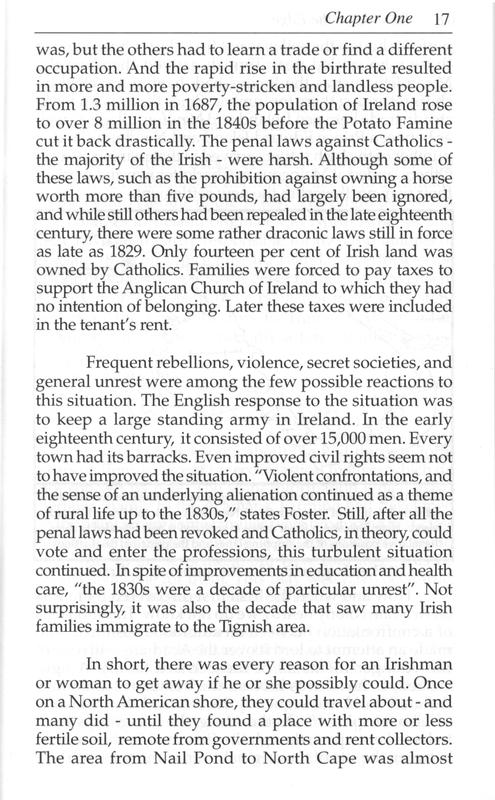 Chapter One 17

was, but the others had to learn a trade or find a different occupation. And the rapid rise in the birthrate resulted in more and more poverty-stricken and landless people. From 1.3 million in 1687, the population of Ireland rose to over 8 million in the 1840s before the Potato Famine cut it back drastically. The penal laws against Catholics - the majority of the Irish - were harsh. Although some of these laws, such as the prohibition against owning a horse worth more than five pounds, had largely been ignored, and while still others had been repealed in the late eighteenth century, there were some rather draconic laws still in force as late as 1829. Only fourteen per cent of Irish land was owned by Catholics. Families were forced to pay taxes to support the Anglican Church of Ireland to which they had no intention of belonging. Later these taxes were included in the tenant's rent.

Frequent rebellions, violence, secret societies, and general unrest were among the few possible reactions to this situation. The English response to the situation was to keep a large standing army in Ireland. In the early eighteenth century, it consisted of over 15,000 men. Every town had its barracks. Even improved civil rights seem not to have improved the situation. "Violent confrontations, and the sense of an underlying alienation continued as a theme of rural life up to the 1830s," states Foster. Still, after all the penal laws had been revoked and Catholics, in theory, could vote and enter the professions, this turbulent situation continued. In spite of improvements in education and health care, "the 1830s were a decade of particular unrest". Not surprisingly, it was also the decade that saw many Irish families immigrate to the Tignish area.

In short, there was every reason for an Irishman or woman to get away if he or she possibly could. Once on a North American shore, they could travel about - and many did - until they found a place with more or less fertile soil, remote from governments and rent collectors. The area from Nail Pond to North Cape was almost